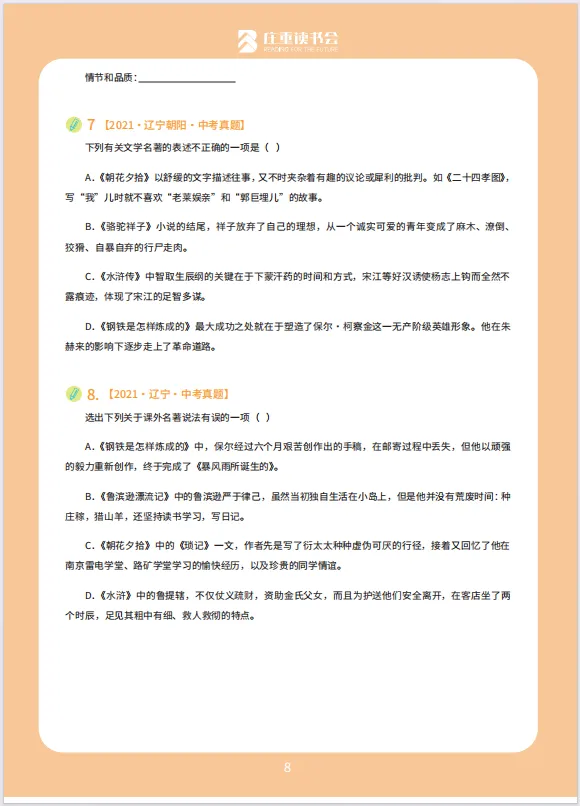 庄重读书会
READING FOR THE FUTURE

情节和品质：____________________

7【2021·辽宁朝阳·中考真题】

下列有关文学名著的表述不正确的一项是（ ）

A.《朝花夕拾》以舒缓的文字描述往事，又不时夹杂着有趣的议论或犀利的批判。如《二十四孝图》，写“我”儿时就不喜欢“老莱娱亲”和“郭巨埋儿”的故事。

B.《骆驼祥子》小说的结尾，祥子放弃了自己的理想，从一个诚实可爱的青年变成了麻木、潦倒、狡猾、自暴自弃的行尸走肉。

C.《水浒传》中智取生辰纲的关键在于下蒙汗药的时间和方式，宋江等好汉诱使杨志上钩而全然不露痕迹，体现了宋江的足智多谋。

D.《钢铁是怎样炼成的》最大成功之处就在于塑造了保尔·柯察金这一无产阶级英雄形象。他在朱赫来的影响下逐步走上了革命道路。

8.【2021·辽宁·中考真题】

选出下列关于课外名著说法有误的一项（ ）

A.《钢铁是怎样炼成的》中，保尔经过六个月艰苦创作出的手稿，在邮寄过程中丢失，但他以顽强的毅力重新创作，终于完成了《暴风雨所诞生的》。

B.《鲁滨逊漂流记》中的鲁滨逊严于律己，虽然当初独自生活在小岛上，但是他并没有荒废时间：种庄稼，猎山羊，还坚持读书学习，写日记。

C.《朝花夕拾》中的《琐记》一文，作者先是写了衍太太种种虚伪可厌的行径，接着又回忆了他在南京雷电学堂、路矿学堂学习的愉快经历，以及珍贵的同学情谊。

D.《水浒》中的鲁提辖，不仅仗义疏财，资助金氏父女，而且为护送他们安全离开，在客店坐了两个时辰，足见其粗中有细、救人救彻的特点。

8